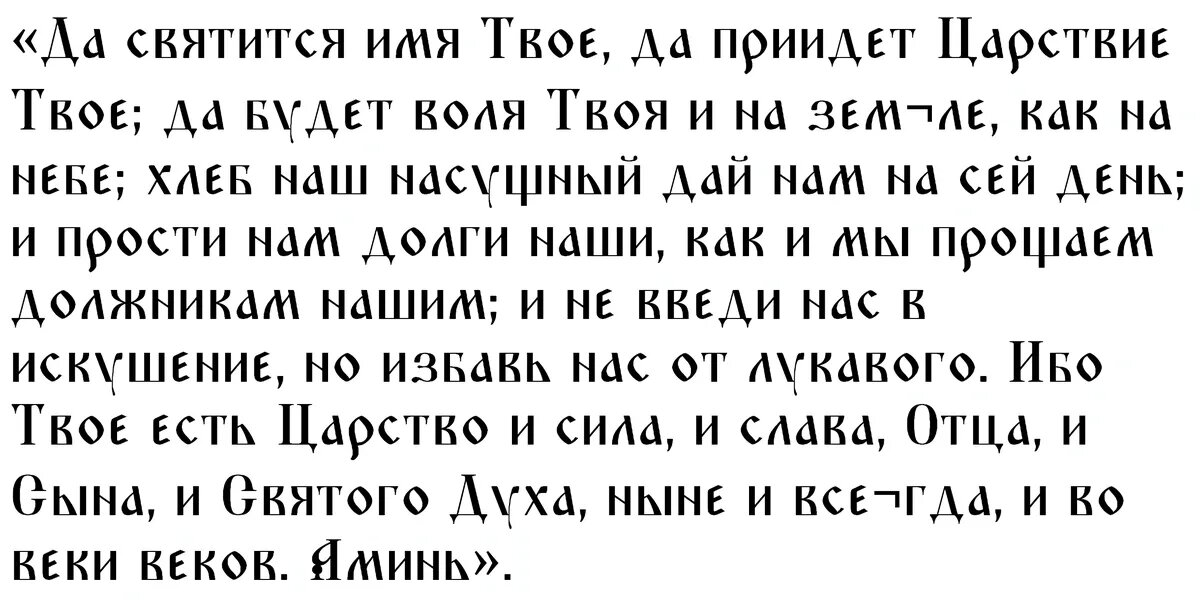 «Да святится имя Твое, да приидет Царствие Твое; да будет воля Твоя и на зем¬ле, как на небе; хлеб наш насущный дай нам на сей день; и прости нам долги наши, как и мы прощаем должникам нашим; и не введи нас в искушение, но избавь нас от лукавого. Ибо Твое есть Царство и сила, и слава, Отца, и Сына, и Святого Духа, ныне и все¬гда, и во веки веков. Аминь».